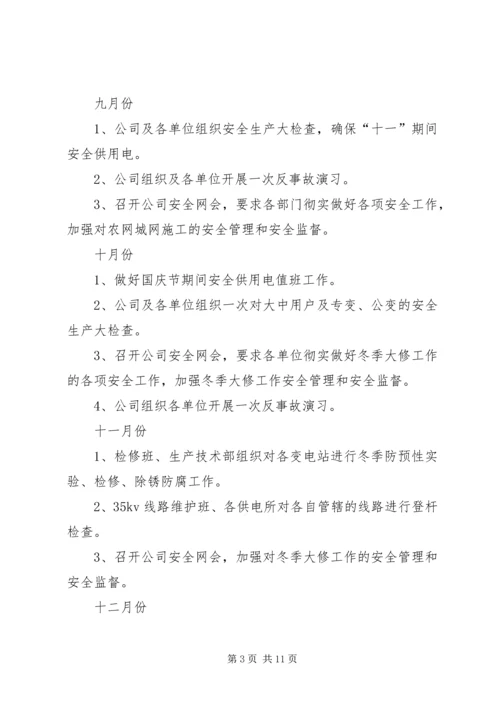 九月份

1、公司及各单位组织安全生产大检查，确保“十一”期间安全供用电。

2、公司组织及各单位开展一次反事故演习。

3、召开公司安全网会，要求各部门彻实做好各项安全工作，加强对农网城网施工的安全管理和安全监督。

十月份

1、做好国庆节期间安全供用电值班工作。

2、公司及各单位组织一次对大中用户及专变、公变的安全生产大检查。

3、召开公司安全网会，要求各单位彻实做好冬季大修工作的各项安全工作，加强冬季大修工作安全管理和安全监督。

4、公司组织各单位开展一次反事故演习。

十一月份

1、检修班、生产技术部组织对各变电站进行冬季防预性实验、检修、除锈防腐工作。

2、35kv 线路维护班、各供电所对各自管辖的线路进行登杆检查。

3、召开公司安全网会，加强对冬季大修工作的安全管理和安全监督。

十二月份

第 3 页 共 11 页